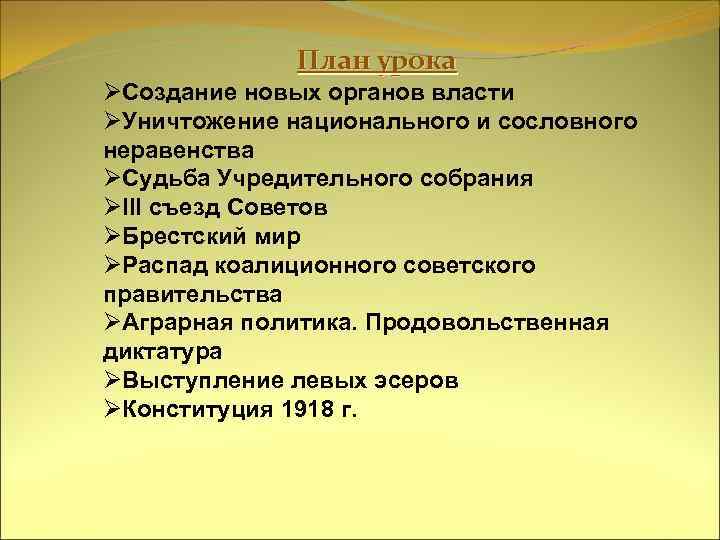 План урока

➢Создание новых органов власти
➢Уничтожение национального и сословного неравенства
➢Судьба Учредительного собрания
➢III съезд Советов
➢Брестский мир
➢Распад коалиционного советского правительства
➢Аграрная политика. Продовольственная диктатура
➢Выступление левых эсеров
➢Конституция 1918 г.